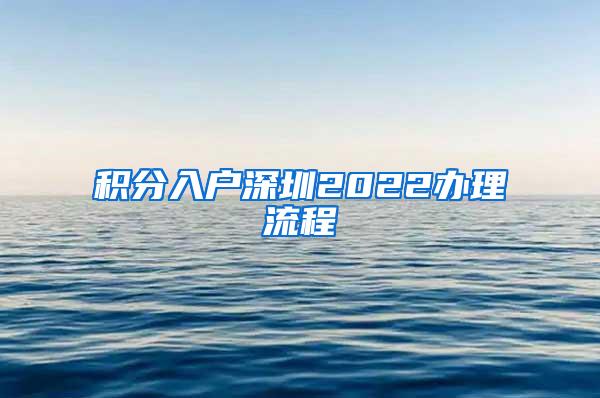 积分入户深圳2022办理流程